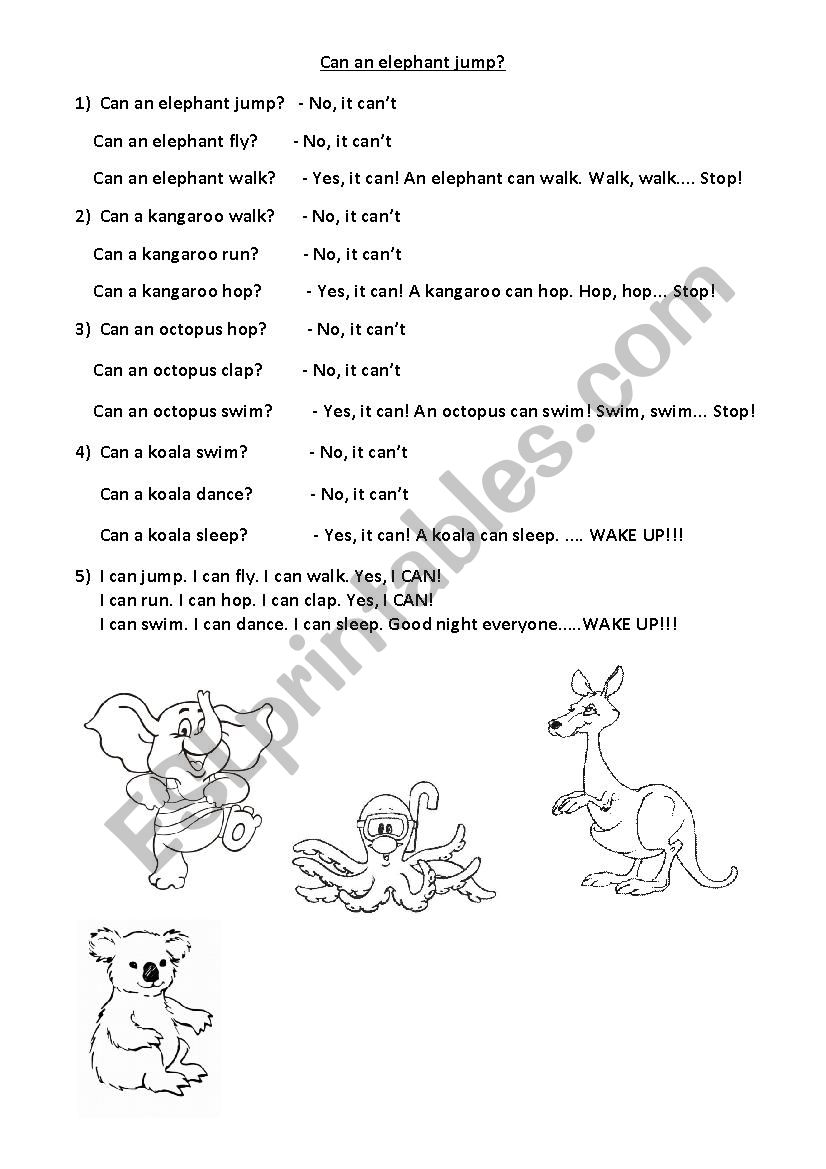 Can an elephant jump?

1) Can an elephant jump? - No, it can't

Can an elephant fly? - No, it can't

Can an elephant walk? - Yes, it can! An elephant can walk. Walk, walk.... Stop!

2) Can a kangaroo walk? - No, it can't

Can a kangaroo run? - No, it can't

Can a kangaroo hop? - Yes, it can! A kangaroo can hop. Hop, hop... Stop!

3) Can an octopus hop? - No, it can't

Can an octopus clap? - No, it can't

Can an octopus swim? - Yes, it can! An octopus can swim! Swim, swim... Stop!

4) Can a koala swim? - No, it can't

Can a koala dance? - No, it can't

Can a koala sleep? - Yes, it can! A koala can sleep. .... WAKE UP!!!

5) I can jump. I can fly. I can walk. Yes, I CAN!
I can run. I can hop. I can clap. Yes, I CAN!
I can swim. I can dance. I can sleep. Good night everyone.....WAKE UP!!!

ESLprintables.com